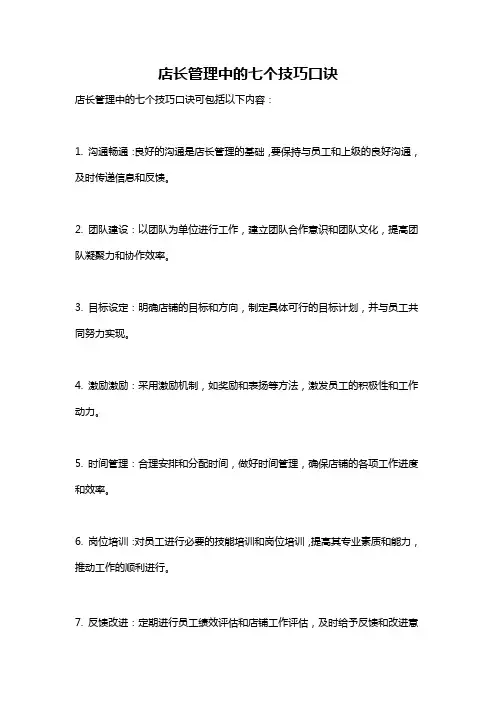 店长管理中的七个技巧口诀

店长管理中的七个技巧口诀可包括以下内容：

1. 沟通畅通：良好的沟通是店长管理的基础，要保持与员工和上级的良好沟通，及时传递信息和反馈。

2. 团队建设：以团队为单位进行工作，建立团队合作意识和团队文化，提高团队凝聚力和协作效率。

3. 目标设定：明确店铺的目标和方向，制定具体可行的目标计划，并与员工共同努力实现。

4. 激励激励：采用激励机制，如奖励和表扬等方法，激发员工的积极性和工作动力。

5. 时间管理：合理安排和分配时间，做好时间管理，确保店铺的各项工作进度和效率。

6. 岗位培训：对员工进行必要的技能培训和岗位培训，提高其专业素质和能力，推动工作的顺利进行。

7. 反馈改进：定期进行员工绩效评估和店铺工作评估，及时给予反馈和改进意